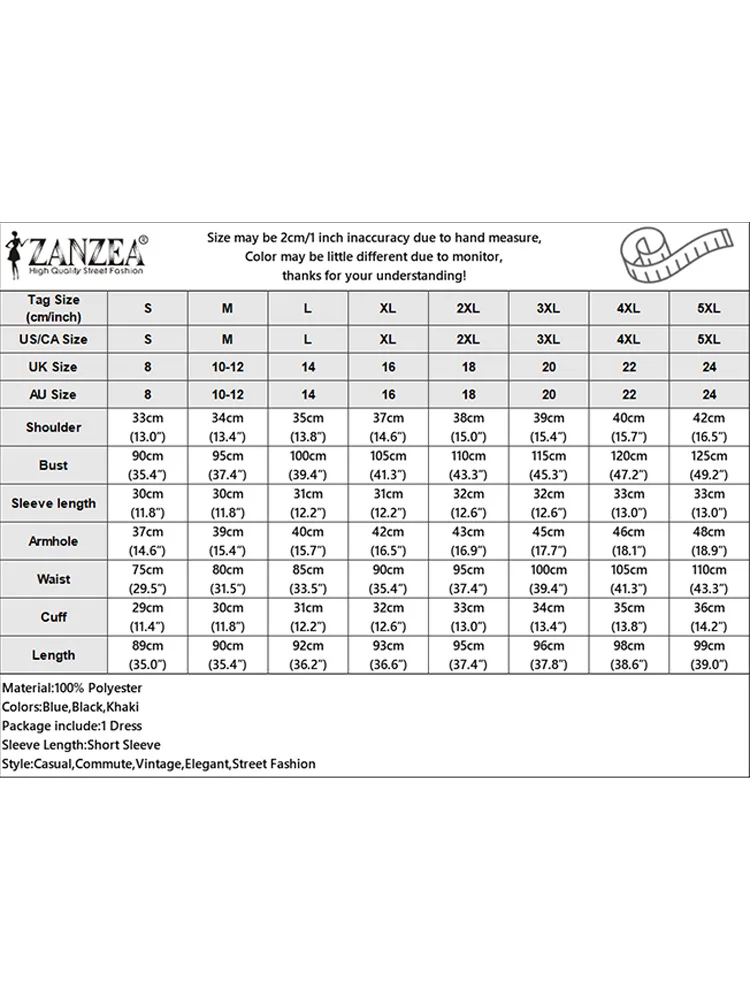 ZANZEA®
High Quality Street Fashion

Size may be 2cm/1 inch inaccuracy due to hand measure, Color may be little different due to monitor, thanks for your understanding!

| Tag Size (cm/inch) | S | M | L | XL | 2XL | 3XL | 4XL | 5XL |
|---|---|---|---|---|---|---|---|---|
| US/CA Size | S | M | L | XL | 2XL | 3XL | 4XL | 5XL |
| UK Size | 8 | 10-12 | 14 | 16 | 18 | 20 | 22 | 24 |
| AU Size | 8 | 10-12 | 14 | 16 | 18 | 20 | 22 | 24 |
| Shoulder | 33cm (13.0") | 34cm (13.4") | 35cm (13.8") | 37cm (14.6") | 38cm (15.0") | 39cm (15.4") | 40cm (15.7") | 42cm (16.5") |
| Bust | 90cm (35.4") | 95cm (37.4") | 100cm (39.4") | 105cm (41.3") | 110cm (43.3") | 115cm (45.3") | 120cm (47.2") | 125cm (49.2") |
| Sleeve length | 30cm (11.8") | 30cm (11.8") | 31cm (12.2") | 31cm (12.2") | 32cm (12.6") | 32cm (12.6") | 33cm (13.0") | 33cm (13.0") |
| Armhole | 37cm (14.6") | 39cm (15.4") | 40cm (15.7") | 42cm (16.5") | 43cm (16.9") | 45cm (17.7") | 46cm (18.1") | 48cm (18.9") |
| Waist | 75cm (29.5") | 80cm (31.5") | 85cm (33.5") | 90cm (35.4") | 95cm (37.4") | 100cm (39.4") | 105cm (41.3") | 110cm (43.3") |
| Cuff | 29cm (11.4") | 30cm (11.8") | 31cm (12.2") | 32cm (12.6") | 33cm (13.0") | 34cm (13.4") | 35cm (13.8") | 36cm (14.2") |
| Length | 89cm (35.0") | 90cm (35.4") | 92cm (36.2") | 93cm (36.6") | 95cm (37.4") | 96cm (37.8") | 98cm (38.6") | 99cm (39.0") |

Material:100% Polyester
Colors:Blue,Black,Khaki
Package include:1 Dress
Sleeve Length:Short Sleeve
Style:Casual,Commute,Vintage,Elegant,Street Fashion